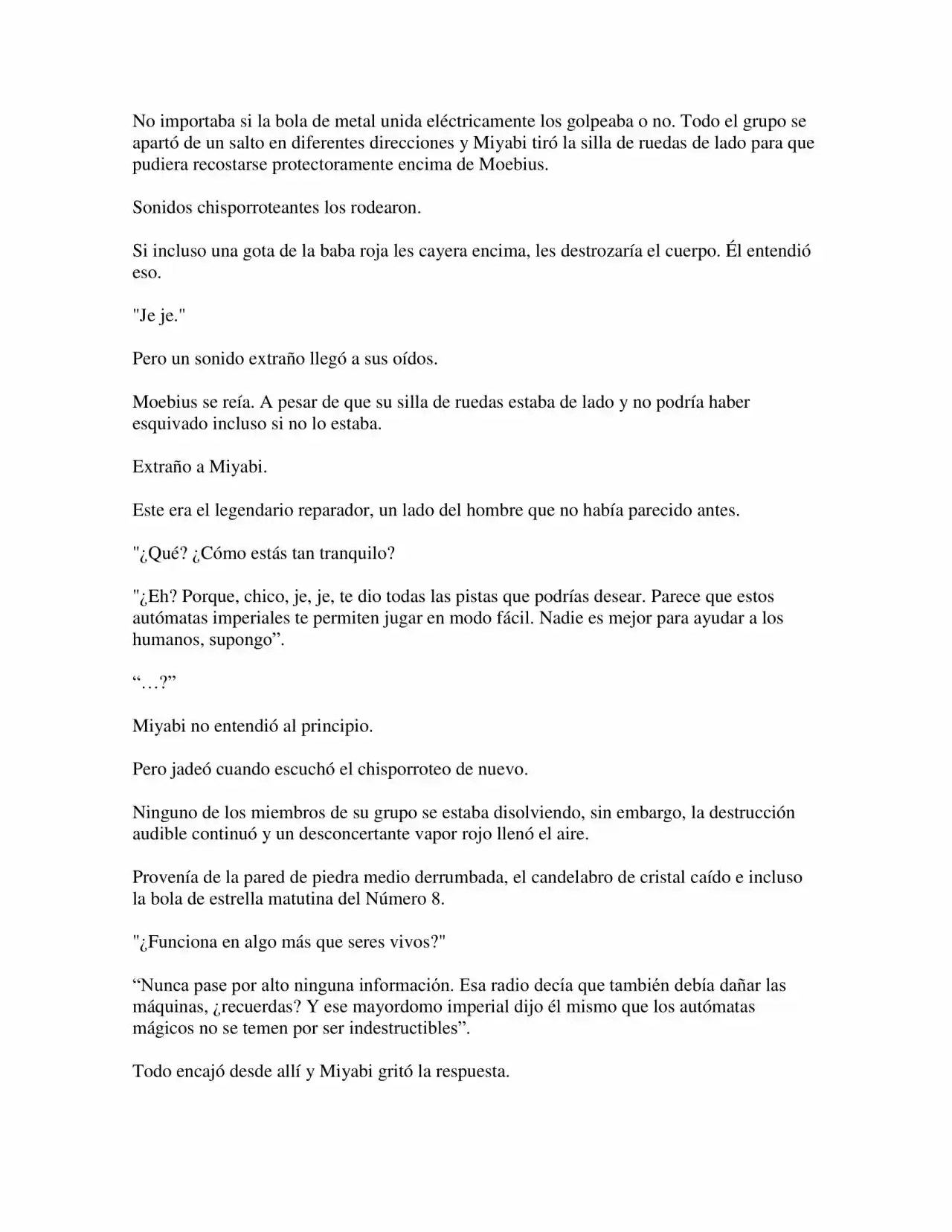 No importaba si la bola de metal unida eléctricamente los golpeaba o no. Todo el grupo se apartó de un salto en diferentes direcciones y Miyabi tiró la silla de ruedas de lado para que pudiera recostarse protectoramente encima de Moebius.

Sonidos chisporroteantes los rodearon.

Si incluso una gota de la baba roja les cayera encima, les destrozaría el cuerpo. Él entendió eso.

"Je je."

Pero un sonido extraño llegó a sus oídos.

Moebius se reía. A pesar de que su silla de ruedas estaba de lado y no podría haber esquivado incluso si no lo estaba.

Extraño a Miyabi.

Este era el legendario reparador, un lado del hombre que no había parecido antes.

"¿Qué? ¿Cómo estás tan tranquilo?

"¿Eh? Porque, chico, je, je, te dio todas las pistas que podrías desear. Parece que estos autómatas imperiales te permiten jugar en modo fácil. Nadie es mejor para ayudar a los humanos, supongo”.

“…?”

Miyabi no entendió al principio.

Pero jadeó cuando escuchó el chisporroteo de nuevo.

Ninguno de los miembros de su grupo se estaba disolviendo, sin embargo, la destrucción audible continuó y un desconcertante vapor rojo llenó el aire.

Provenía de la pared de piedra medio derrumbada, el candelabro de cristal caído e incluso la bola de estrella matutina del Número 8.

"¿Funciona en algo más que seres vivos?"

“Nunca pase por alto ninguna información. Esa radio decía que también debía dañar las máquinas, ¿recuerdas? Y ese mayordomo imperial dijo él mismo que los autómatas mágicos no se temen por ser indestructibles”.

Todo encajó desde allí y Miyabi gritó la respuesta.